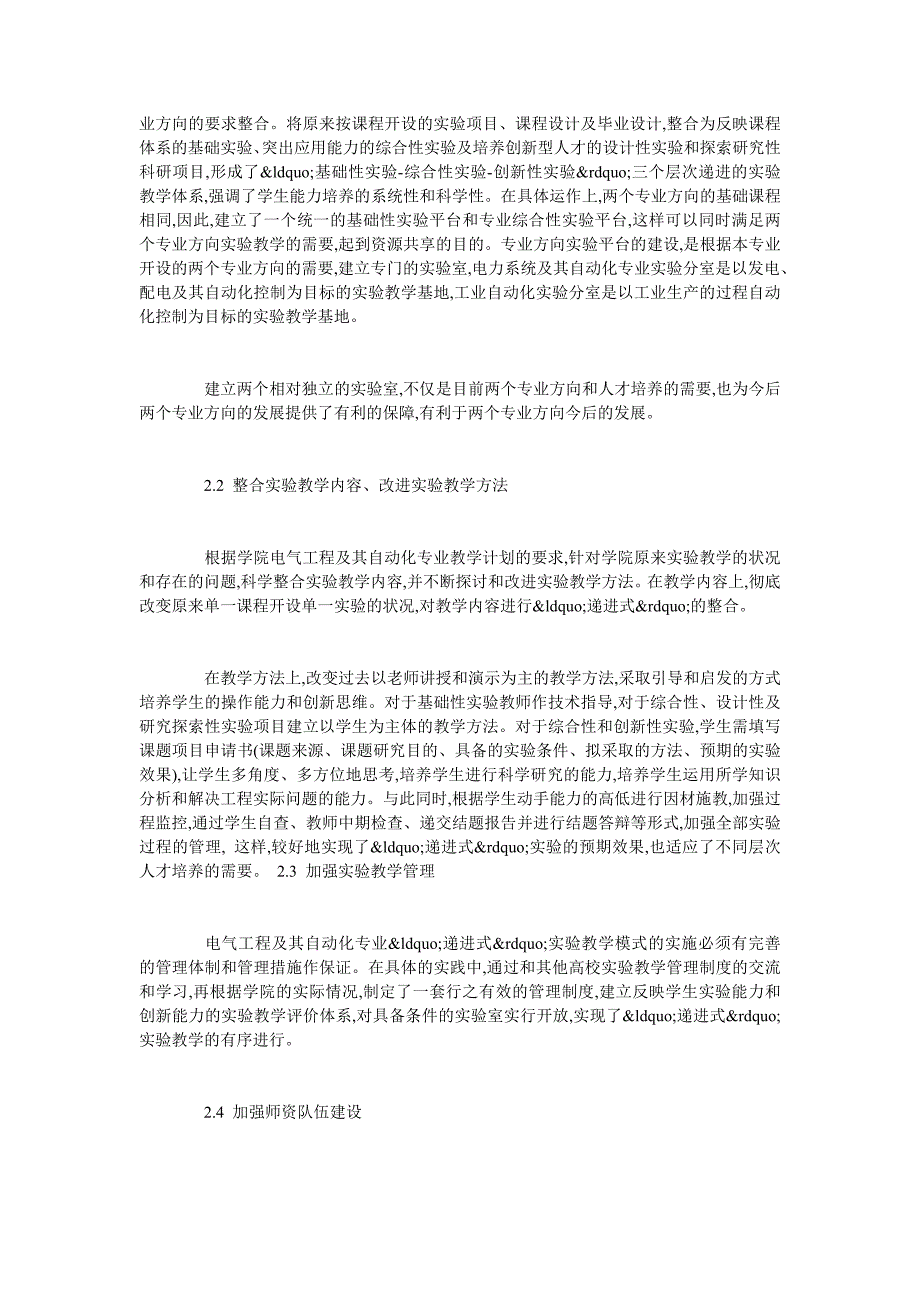 业方向的要求整合。将原来按课程开设的实验项目、课程设计及毕业设计,整合为反映课程体系的基础实验、突出应用能力的综合性实验及培养创新型人才的设计性实验和探索研究性科研项目,形成了&ldquo;基础性实验-综合性实验-创新性实验&rdquo;三个层次递进的实验教学体系,强调了学生能力培养的系统性和科学性。在具体运作上,两个专业方向的基础课程相同,因此,建立了一个统一的基础性实验平台和专业综合性实验平台,这样可以同时满足两个专业方向实验教学的需要,起到资源共享的目的。专业方向实验平台的建设,是根据本专业开设的两个专业方向的需要,建立专门的实验室,电力系统及其自动化专业实验分室是以发电、配电及其自动化控制为目标的实验教学基地,工业自动化实验分室是以工业生产的过程自动化控制为目标的实验教学基地。

建立两个相对独立的实验室,不仅是目前两个专业方向和人才培养的需要,也为今后两个专业方向的发展提供了有利的保障,有利于两个专业方向今后的发展。

2.2 整合实验教学内容、改进实验教学方法

根据学院电气工程及其自动化专业教学计划的要求,针对学院原来实验教学的状况和存在的问题,科学整合实验教学内容,并不断探讨和改进实验教学方法。在教学内容上,彻底改变原来单一课程开设单一实验的状况,对教学内容进行&ldquo;递进式&rdquo;的整合。

在教学方法上,改变过去以老师讲授和演示为主的教学方法,采取引导和启发的方式培养学生的操作能力和创新思维。对于基础性实验教师作技术指导,对于综合性、设计性及研究探索性实验项目建立以学生为主体的教学方法。对于综合性和创新性实验,学生需填写课题项目申请书(课题来源、课题研究目的、具备的实验条件、拟采取的方法、预期的实验效果),让学生多角度、多方位地思考,培养学生进行科学研究的能力,培养学生运用所学知识分析和解决工程实际问题的能力。与此同时,根据学生动手能力的高低进行因材施教,加强过程监控,通过学生自查、教师中期检查、递交结题报告并进行结题答辩等形式,加强全部实验过程的管理, 这样,较好地实现了&ldquo;递进式&rdquo;实验的预期效果,也适应了不同层次人才培养的需要。 2.3 加强实验教学管理

电气工程及其自动化专业&ldquo;递进式&rdquo;实验教学模式的实施必须有完善的管理体制和管理措施作保证。在具体的实践中,通过和其他高校实验教学管理制度的交流和学习,再根据学院的实际情况,制定了一套行之有效的管理制度,建立反映学生实验能力和创新能力的实验教学评价体系,对具备条件的实验室实行开放,实现了&ldquo;递进式&rdquo;实验教学的有序进行。

2.4 加强师资队伍建设